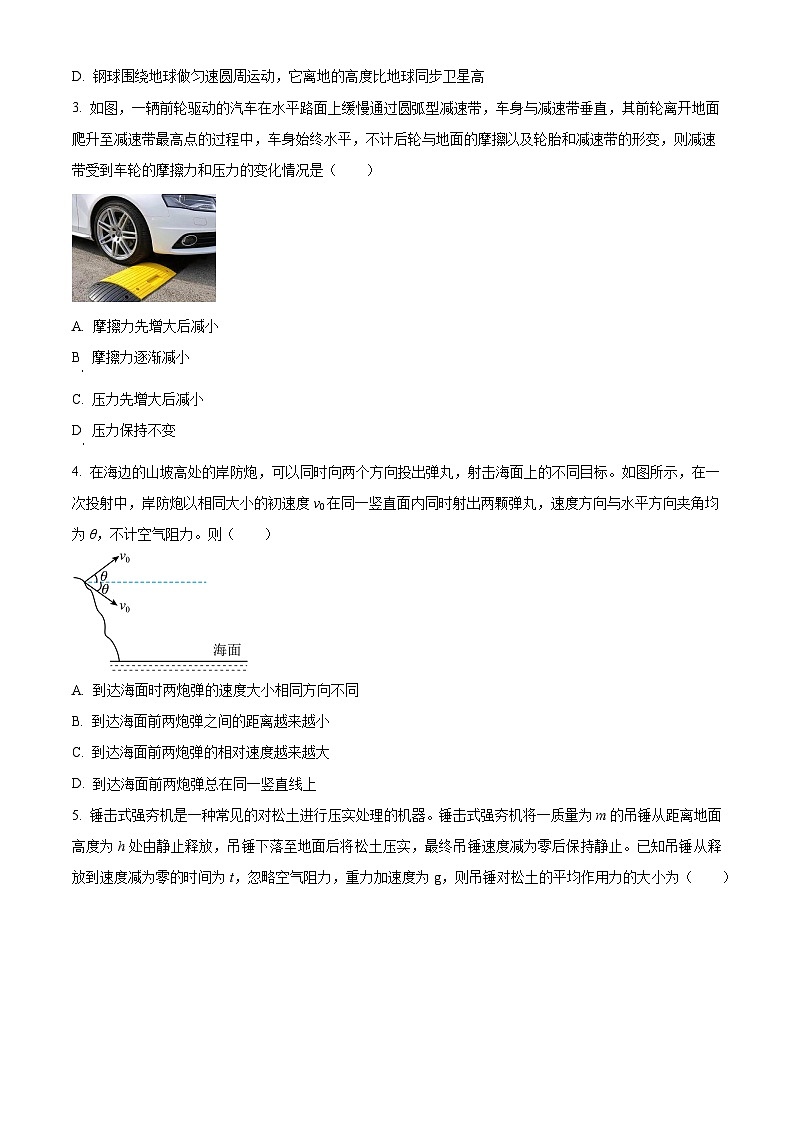 D. 钢球围绕地球做匀速圆周运动，它离地的高度比地球同步卫星高

3. 如图，一辆前轮驱动的汽车在水平路面上缓慢通过圆弧型减速带，车身与减速带垂直，其前轮离开地面爬升至减速带最高点的过程中，车身始终水平，不计后轮与地面的摩擦以及轮胎和减速带的形变，则减速带受到车轮的摩擦力和压力的变化情况是（　　）

A. 摩擦力先增大后减小

B. 摩擦力逐渐减小

C. 压力先增大后减小

D. 压力保持不变

4. 在海边的山坡高处的岸防炮，可以同时向两个方向投出弹丸，射击海面上的不同目标。如图所示，在一次投射中，岸防炮以相同大小的初速度 $v_0$ 在同一竖直面内同时射出两颗弹丸，速度方向与水平方向夹角均为 $\theta$，不计空气阻力。则（　　）

$v_0$
$\theta$
$\theta$
$v_0$
海面

A. 到达海面时两炮弹的速度大小相同方向不同

B. 到达海面前两炮弹之间的距离越来越小

C. 到达海面前两炮弹的相对速度越来越大

D. 到达海面前两炮弹总在同一竖直线上

5. 锤击式强夯机是一种常见的对松土进行压实处理的机器。锤击式强夯机将一质量为 $m$ 的吊锤从距离地面高度为 $h$ 处由静止释放，吊锤下落至地面后将松土压实，最终吊锤速度减为零后保持静止。已知吊锤从释放到速度减为零的时间为 $t$，忽略空气阻力，重力加速度为 g，则吊锤对松土的平均作用力的大小为（　　）